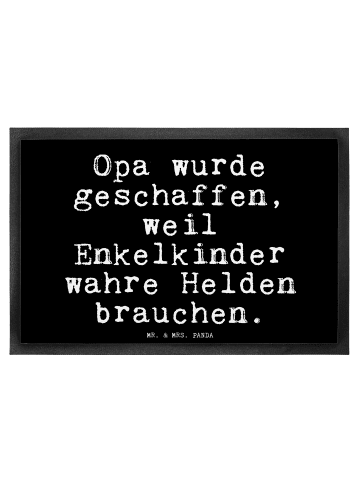 Opa wurde geschaffen, weil Enkelkinder wahre Helden brauchen.

MR. & MRS. PANDA